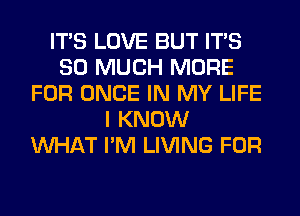 IT'S LOVE BUT IT'S
SO MUCH MORE
FOR ONCE IN MY LIFE
I KNOW
WHAT I'M LIVING FOR